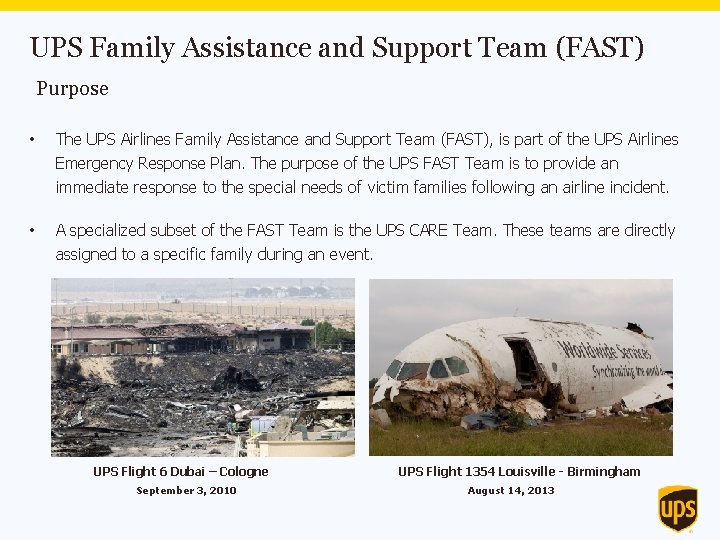 UPS Family Assistance and Support Team (FAST)

Purpose

• The UPS Airlines Family Assistance and Support Team (FAST), is part of the UPS Airlines Emergency Response Plan. The purpose of the UPS FAST Team is to provide an immediate response to the special needs of victim families following an airline incident.

• A specialized subset of the FAST Team is the UPS CARE Team. These teams are directly assigned to a specific family during an event.

Worldwide Services
Synchronizing the world

UPS Flight 6 Dubai – Cologne
September 3, 2010

UPS Flight 1354 Louisville - Birmingham
August 14, 2013

ups